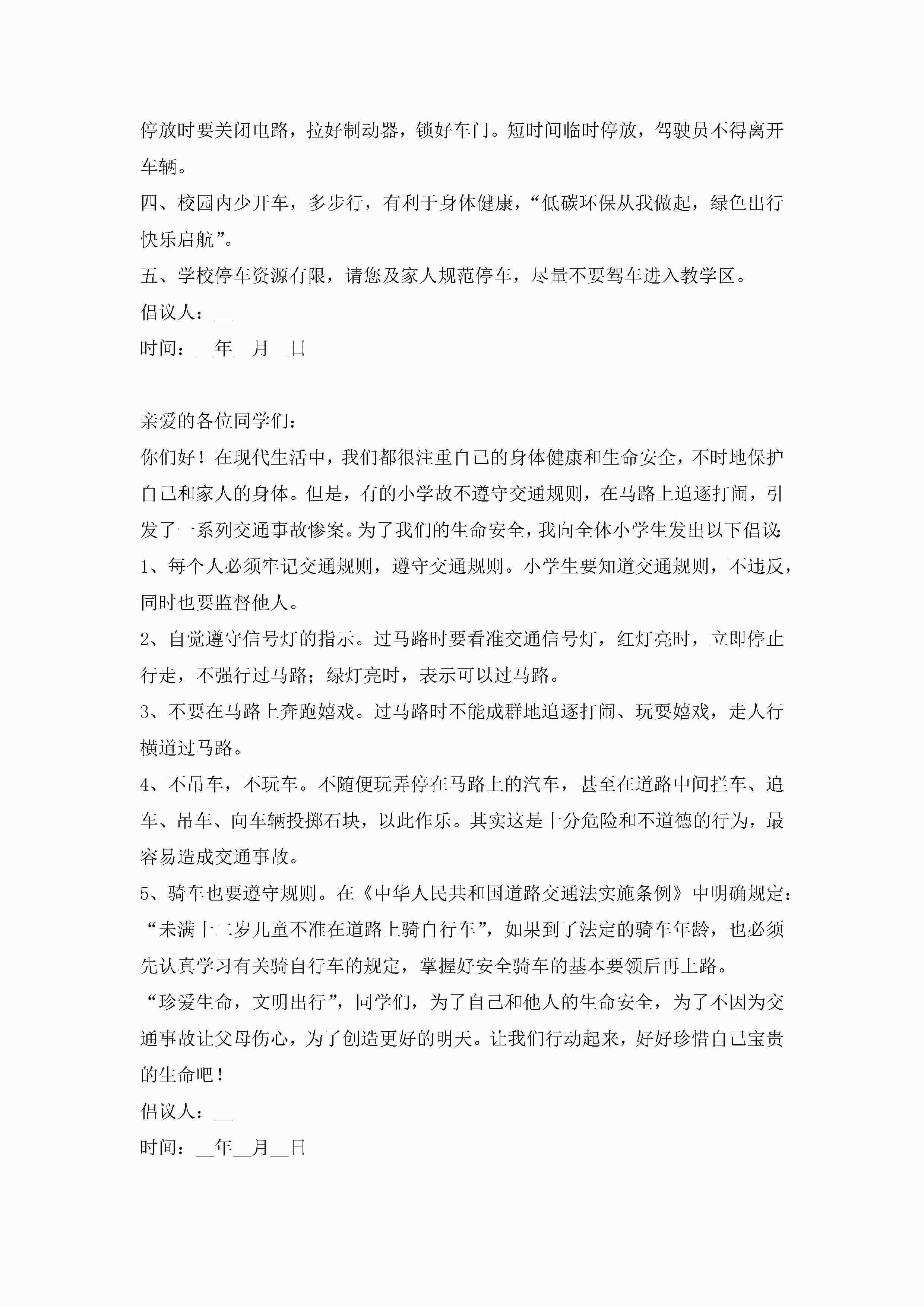 停放时要关闭电路，拉好制动器，锁好车门。短时间临时停放，驾驶员不得离开车辆。

四、校园内少开车，多步行，有利于身体健康，“低碳环保从我做起，绿色出行快乐启航”。

五、学校停车资源有限，请您及家人规范停车，尽量不要驾车进入教学区。

倡议人：__

时间：__年__月__日

亲爱的各位同学们：

你们好！在现代生活中，我们都很注重自己的身体健康和生命安全，不时地保护自己和家人的身体。但是，有的小学故不遵守交通规则，在马路上追逐打闹，引发了一系列交通事故惨案。为了我们的生命安全，我向全体小学生发出以下倡议：

1、每个人必须牢记交通规则，遵守交通规则。小学生要知道交通规则，不违反，同时也要监督他人。

2、自觉遵守信号灯的指示。过马路时要看准交通信号灯，红灯亮时，立即停止行走，不强行过马路；绿灯亮时，表示可以过马路。

3、不要在马路上奔跑嬉戏。过马路时不能成群地追逐打闹、玩耍嬉戏，走人行横道过马路。

4、不吊车，不玩车。不随便玩弄停在马路上的汽车，甚至在道路中间拦车、追车、吊车、向车辆投掷石块，以此作乐。其实这是十分危险和不道德的行为，最容易造成交通事故。

5、骑车也要遵守规则。在《中华人民共和国道路交通法实施条例》中明确规定：“未满十二岁儿童不准在道路上骑自行车”，如果到了法定的骑车年龄，也必须先认真学习有关骑自行车的规定，掌握好安全骑车的基本要领后再上路。

“珍爱生命，文明出行”，同学们，为了自己和他人的生命安全，为了不因为交通事故让父母伤心，为了创造更好的明天。让我们行动起来，好好珍惜自己宝贵的生命吧！

倡议人：__

时间：__年__月__日